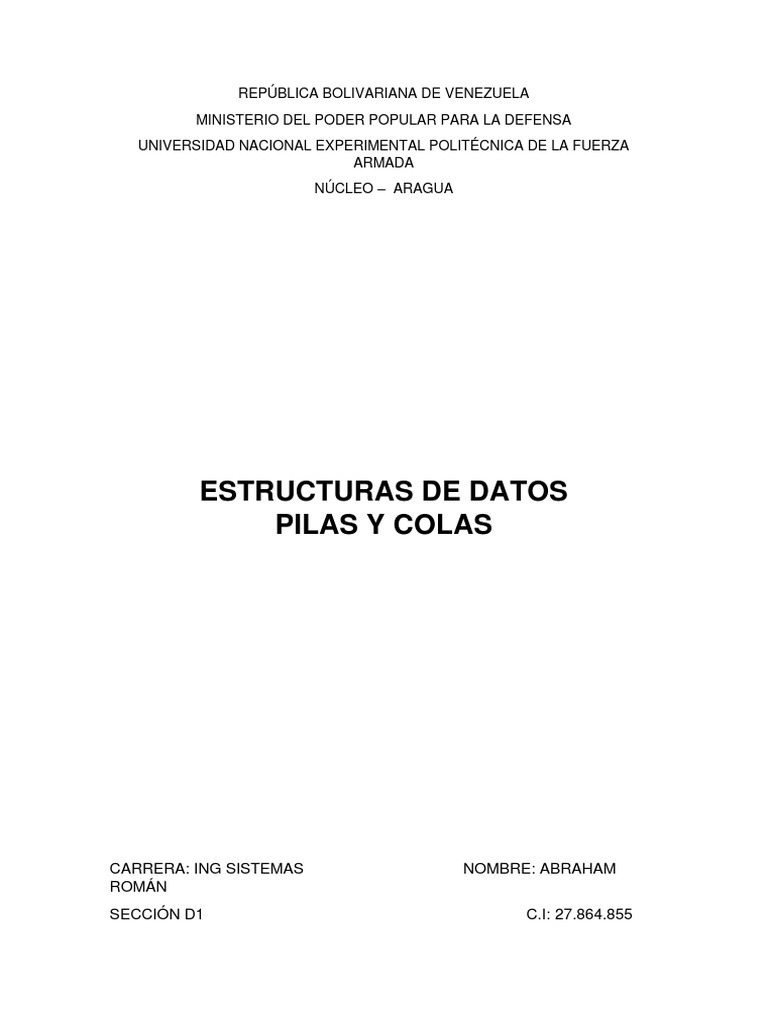 REPÚBLICA BOLIVARIANA DE VENEZUELA

MINISTERIO DEL PODER POPULAR PARA LA DEFENSA

UNIVERSIDAD NACIONAL EXPERIMENTAL POLITÉCNICA DE LA FUERZA ARMADA

NÚCLEO – ARAGUA

ESTRUCTURAS DE DATOS
PILAS Y COLAS

CARRERA: ING SISTEMAS NOMBRE: ABRAHAM ROMÁN

SECCIÓN D1 C.I: 27.864.855